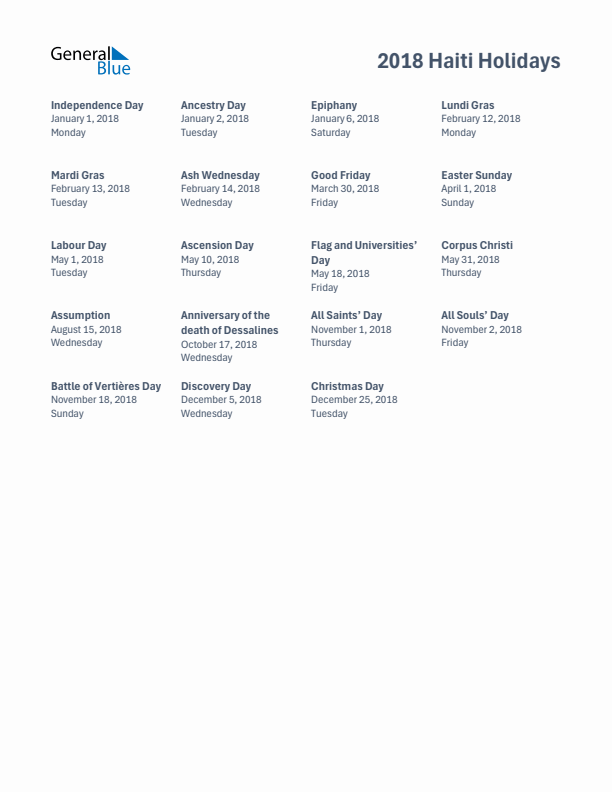 General Blue

2018 Haiti Holidays

Independence Day
January 1, 2018
Monday

Ancestry Day
January 2, 2018
Tuesday

Epiphany
January 6, 2018
Saturday

Lundi Gras
February 12, 2018
Monday

Mardi Gras
February 13, 2018
Tuesday

Ash Wednesday
February 14, 2018
Wednesday

Good Friday
March 30, 2018
Friday

Easter Sunday
April 1, 2018
Sunday

Labour Day
May 1, 2018
Tuesday

Ascension Day
May 10, 2018
Thursday

Flag and Universities' Day
May 18, 2018
Friday

Corpus Christi
May 31, 2018
Thursday

Assumption
August 15, 2018
Wednesday

Anniversary of the death of Dessalines
October 17, 2018
Wednesday

All Saints' Day
November 1, 2018
Thursday

All Souls' Day
November 2, 2018
Friday

Battle of Vertières Day
November 18, 2018
Sunday

Discovery Day
December 5, 2018
Wednesday

Christmas Day
December 25, 2018
Tuesday